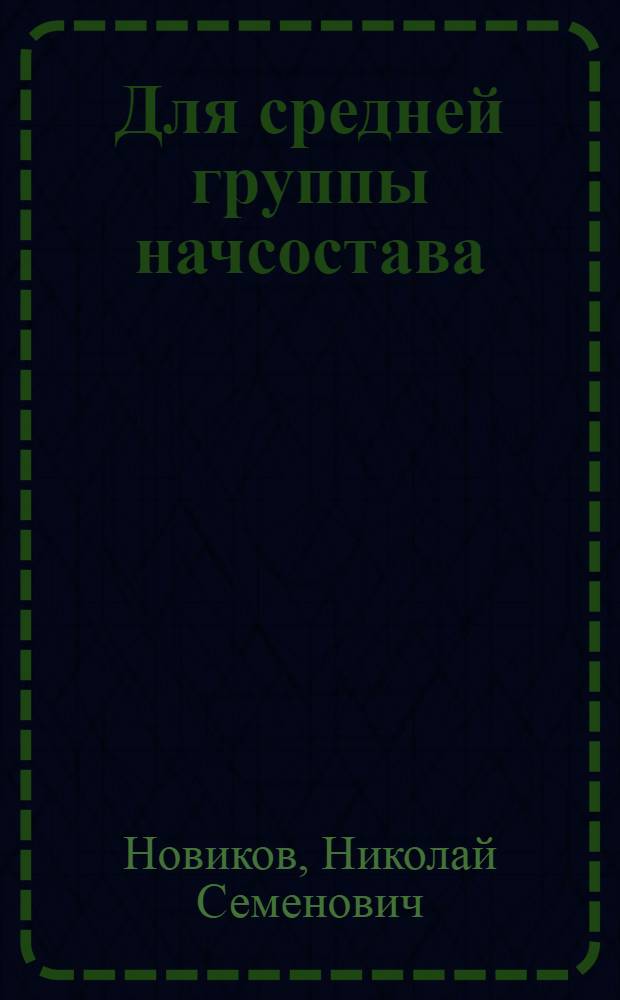 Для средней группы начсостава

Новиков, Николай Семенович